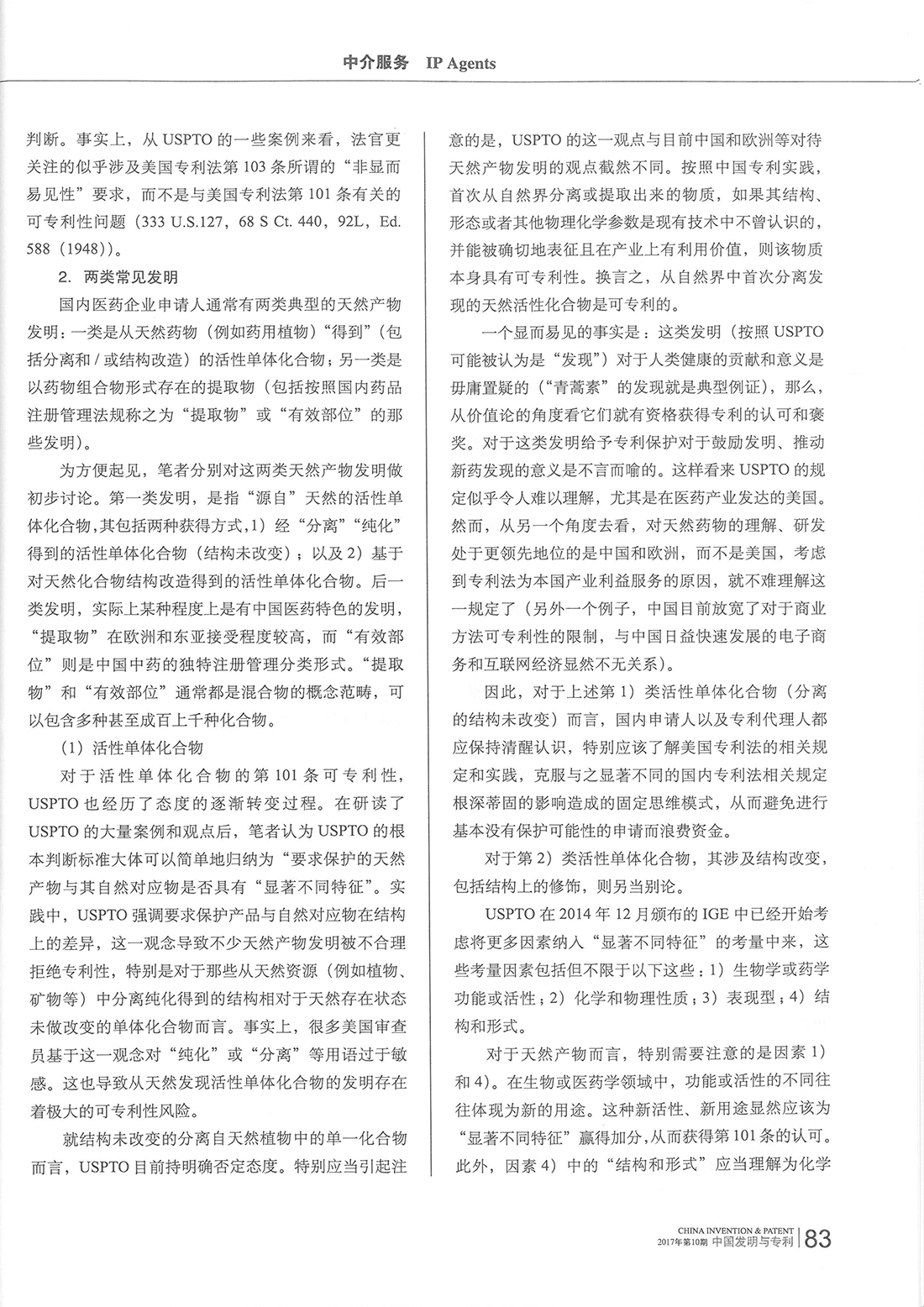 中介服务　IP Agents

判断。事实上，从 USPTO 的一些案例来看，法官更关注的似乎涉及美国专利法第 103 条所谓的“非显而易见性”要求，而不是与美国专利法第 101 条有关的可专利性问题（333 U.S.127，68 S Ct. 440，92L，Ed. 588（1948））。

2. 两类常见发明

国内医药企业申请人通常有两类典型的天然产物发明：一类是从天然药物（例如药用植物）“得到”（包括分离和 / 或结构改造）的活性单体化合物；另一类是以药物组合物形式存在的提取物（包括按照国内药品注册管理法规称之为“提取物”或“有效部位”的那些发明）。

为方便起见，笔者分别对这两类天然产物发明做初步讨论。第一类发明，是指“源自”天然的活性单体化合物，其包括两种获得方式，1）经“分离”“纯化”得到的活性单体化合物（结构未改变）；以及 2）基于对天然化合物结构改造得到的活性单体化合物。后一类发明，实际上某种程度上是有中国医药特色的发明，“提取物”在欧洲和东亚接受程度较高，而“有效部位”则是中国中药的独特注册管理分类形式。“提取物”和“有效部位”通常都是混合物的概念范畴，可以包含多种甚至成百上千种化合物。

（1）活性单体化合物

对于活性单体化合物的第 101 条可专利性，USPTO 也经历了态度的逐渐转变过程。在研读了 USPTO 的大量案例和观点后，笔者认为 USPTO 的根本判断标准大体可以简单地归纳为“要求保护的天然产物与其自然对应物是否具有“显著不同特征”。实践中，USPTO 强调要求保护产品与自然对应物在结构上的差异，这一观念导致不少天然产物发明被不合理拒绝专利性，特别是对于那些从天然资源（例如植物、矿物等）中分离纯化得到的结构相对于天然存在状态未做改变的单体化合物而言。事实上，很多美国审查员基于这一观念对“纯化”或“分离”等用语过于敏感。这也导致从天然发现活性单体化合物的发明存在着极大的可专利性风险。

就结构未改变的分离自天然植物中的单一化合物而言，USPTO 目前持明确否定态度。特别应当引起注意的是，USPTO 的这一观点与目前中国和欧洲等对待天然产物发明的观点截然不同。按照中国专利实践，首次从自然界分离或提取出来的物质，如果其结构、形态或者其他物理化学参数是现有技术中不曾认识的，并能被确切地表征且在产业上有利用价值，则该物质本身具有可专利性。换言之，从自然界中首次分离发现的天然活性化合物是可专利的。

一个显而易见的事实是：这类发明（按照 USPTO 可能被认为是“发现”）对于人类健康的贡献和意义是毋庸置疑的（“青蒿素”的发现就是典型例证），那么，从价值论的角度看它们就有资格获得专利的认可和褒奖。对于这类发明给予专利保护对于鼓励发明、推动新药发现的意义是不言而喻的。这样看来 USPTO 的规定似乎令人难以理解，尤其是在医药产业发达的美国。然而，从另一个角度去看，对天然药物的理解、研发处于更领先地位的是中国和欧洲，而不是美国，考虑到专利法为本国产业利益服务的原因，就不难理解这一规定了（另外一个例子，中国目前放宽了对于商业方法可专利性的限制，与中国日益快速发展的电子商务和互联网经济显然不无关系）。

因此，对于上述第 1）类活性单体化合物（分离的结构未改变）而言，国内申请人以及专利代理人都应保持清醒认识，特别应该了解美国专利法的相关规定和实践，克服与之显著不同的国内专利法相关规定根深蒂固的影响造成的固定思维模式，从而避免进行基本没有保护可能性的申请而浪费资金。

对于第 2）类活性单体化合物，其涉及结构改变，包括结构上的修饰，则另当别论。

USPTO 在 2014 年 12 月颁布的 IGE 中已经开始考虑将更多因素纳入“显著不同特征”的考量中来，这些考量因素包括但不限于以下这些：1）生物学或药学功能或活性；2）化学和物理性质；3）表现型；4）结构和形式。

对于天然产物而言，特别需要注意的是因素 1）和 4）。在生物或医药学领域中，功能或活性的不同往往体现为新的用途。这种新活性、新用途显然应该为“显著不同特征”赢得加分，从而获得第 101 条的认可。此外，因素 4）中的“结构和形式”应当理解为化学

CHINA INVENTION & PATENT
2017年第10期 中国发明与专利 83